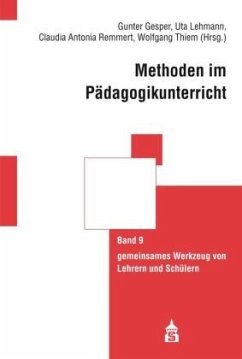 Gunter Gesper, Uta Lehmann, Claudia Antonia Remmert, Wolfgang Thiem (Hrsg.)

Methoden im Pädagogikunterricht

Band 9
gemeinsames Werkzeug von Lehrern und Schülern

S